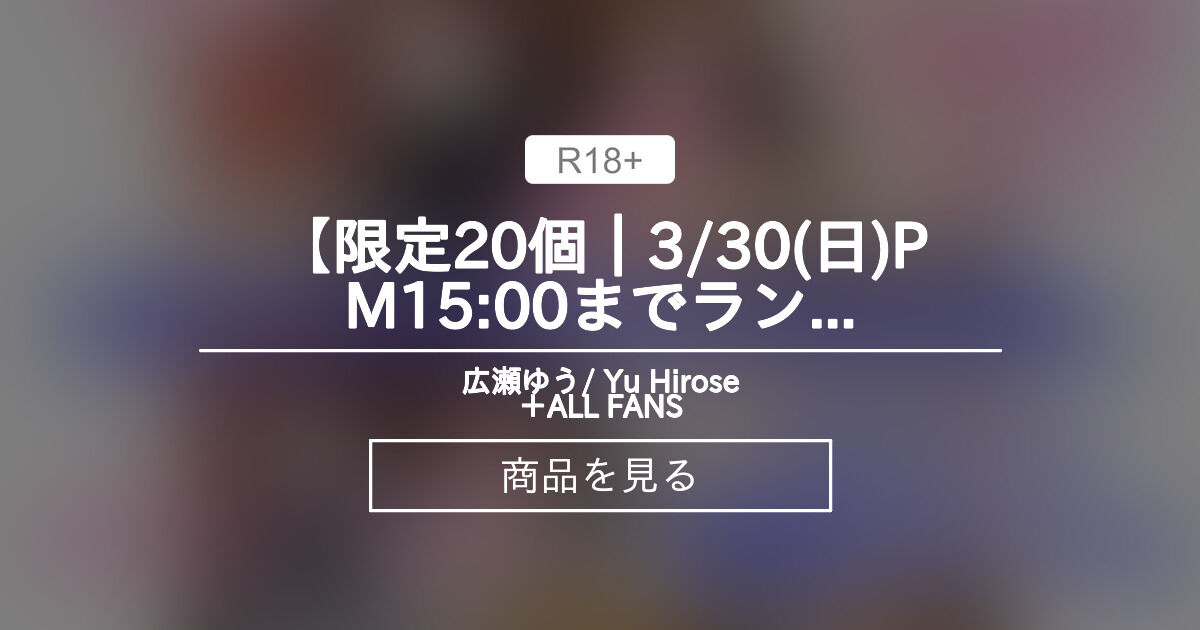 R18+

【限定20個｜3/30(日)PM15:00までラン...

広瀬ゆう/ Yu Hirose ＋ALL FANS

商品を見る